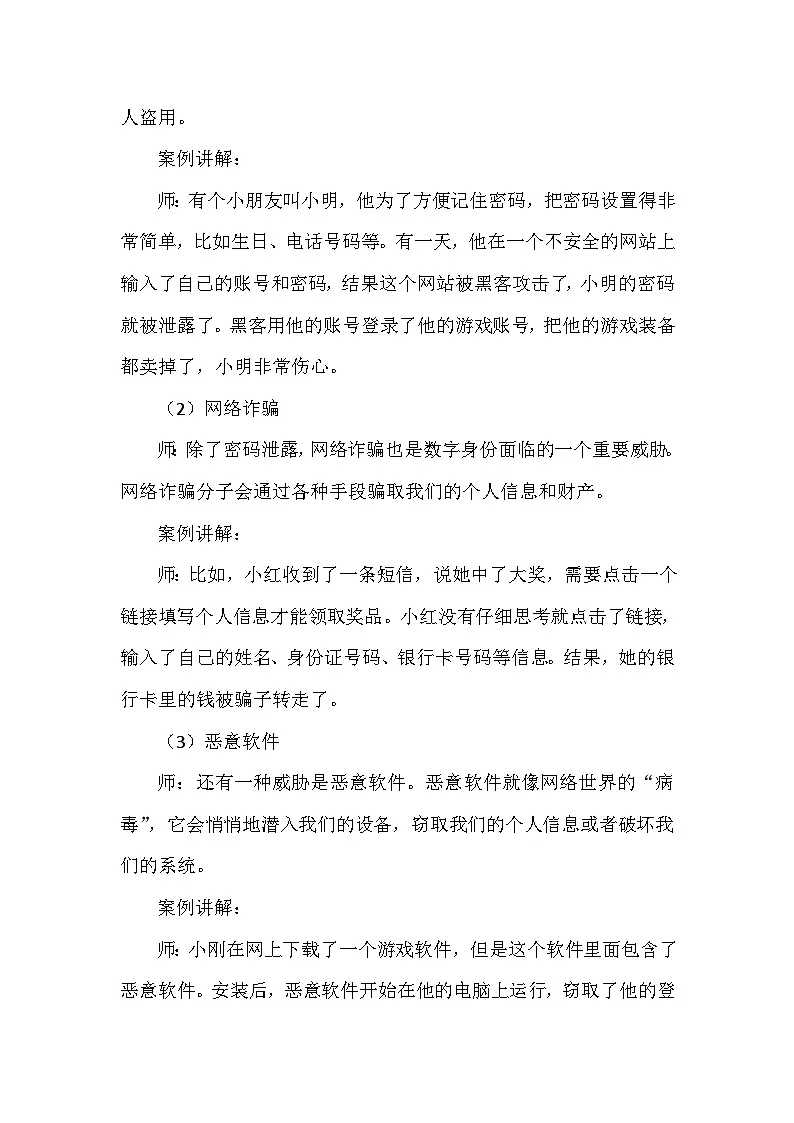 人盗用。

案例讲解：

师：有个小朋友叫小明，他为了方便记住密码，把密码设置得非常简单，比如生日、电话号码等。有一天，他在一个不安全的网站上输入了自己的账号和密码，结果这个网站被黑客攻击了，小明的密码就被泄露了。黑客用他的账号登录了他的游戏账号，把他的游戏装备都卖掉了，小明非常伤心。

（2）网络诈骗

师：除了密码泄露，网络诈骗也是数字身份面临的一个重要威胁。网络诈骗分子会通过各种手段骗取我们的个人信息和财产。

案例讲解：

师：比如，小红收到了一条短信，说她中了大奖，需要点击一个链接填写个人信息才能领取奖品。小红没有仔细思考就点击了链接，输入了自己的姓名、身份证号码、银行卡号码等信息。结果，她的银行卡里的钱被骗子转走了。

（3）恶意软件

师：还有一种威胁是恶意软件。恶意软件就像网络世界的“病毒”，它会悄悄地潜入我们的设备，窃取我们的个人信息或者破坏我们的系统。

案例讲解：

师：小刚在网上下载了一个游戏软件，但是这个软件里面包含了恶意软件。安装后，恶意软件开始在他的电脑上运行，窃取了他的登